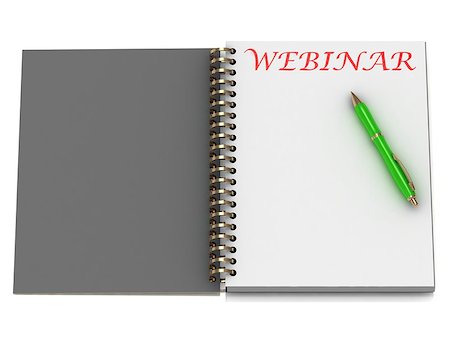 WEBINAR